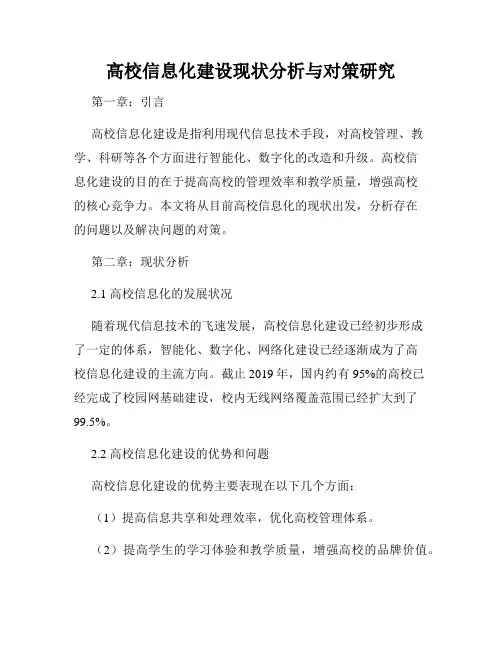 高校信息化建设现状分析与对策研究

第一章：引言

高校信息化建设是指利用现代信息技术手段，对高校管理、教学、科研等各个方面进行智能化、数字化的改造和升级。高校信息化建设的目的在于提高高校的管理效率和教学质量，增强高校的核心竞争力。本文将从目前高校信息化的现状出发，分析存在的问题以及解决问题的对策。

第二章：现状分析

2.1 高校信息化的发展状况

随着现代信息技术的飞速发展，高校信息化建设已经初步形成了一定的体系，智能化、数字化、网络化建设已经逐渐成为了高校信息化建设的主流方向。截止 2019 年，国内约有 95%的高校已经完成了校园网基础建设，校内无线网络覆盖范围已经扩大到了 99.5%。

2.2 高校信息化建设的优势和问题

高校信息化建设的优势主要表现在以下几个方面：

（1）提高信息共享和处理效率，优化高校管理体系。

（2）提高学生的学习体验和教学质量，增强高校的品牌价值。